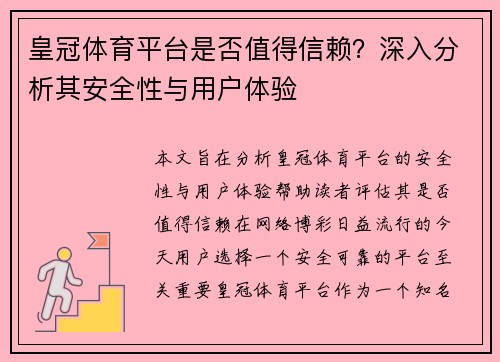 皇冠体育平台是否值得信赖？深入分析其安全性与用户体验

本文旨在分析皇冠体育平台的安全性与用户体验帮助读者评估其是否值得信赖在网络博彩日益流行的今天用户选择一个安全可靠的平台至关重要皇冠体育平台作为一个知名